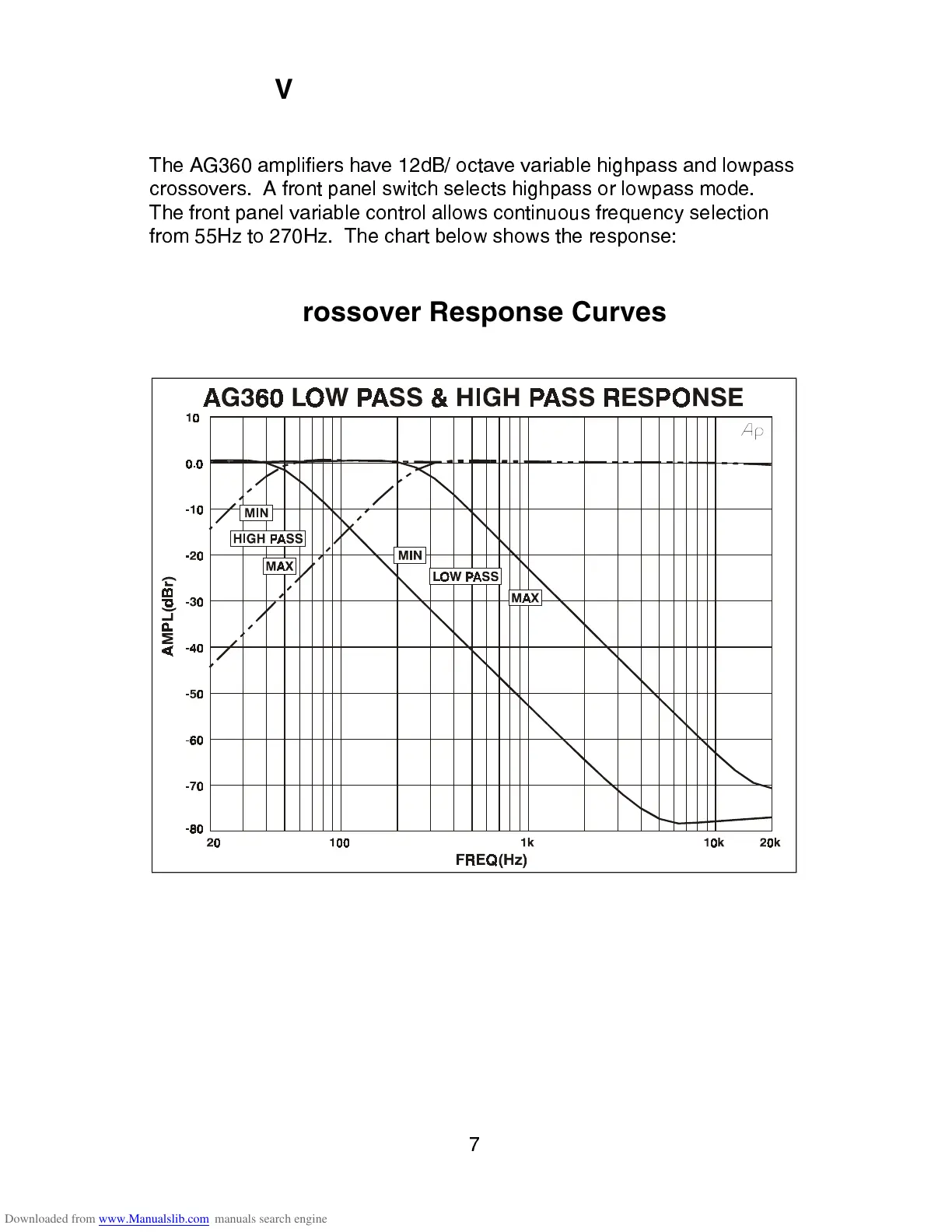 V

The AG360 amplifiers have 12dB/ octave variable highpass and lowpass crossovers. A front panel switch selects highpass or lowpass mode. The front panel variable control allows continuous frequency selection from 55Hz to 270Hz. The chart below shows the response:

rossover Response Curves

AG360 LOW PASS & HIGH PASS RESPONSE

Ap

10
0.0
-10
-20
-30
-40
-50
-60
-70
-80

AMPL(dBr)

MIN
HIGH PASS
MAX
MIN
LOW PASS
MAX

20
100
1k
10k
20k

FREQ(Hz)

7

Downloaded from www.Manualslib.com manuals search engine